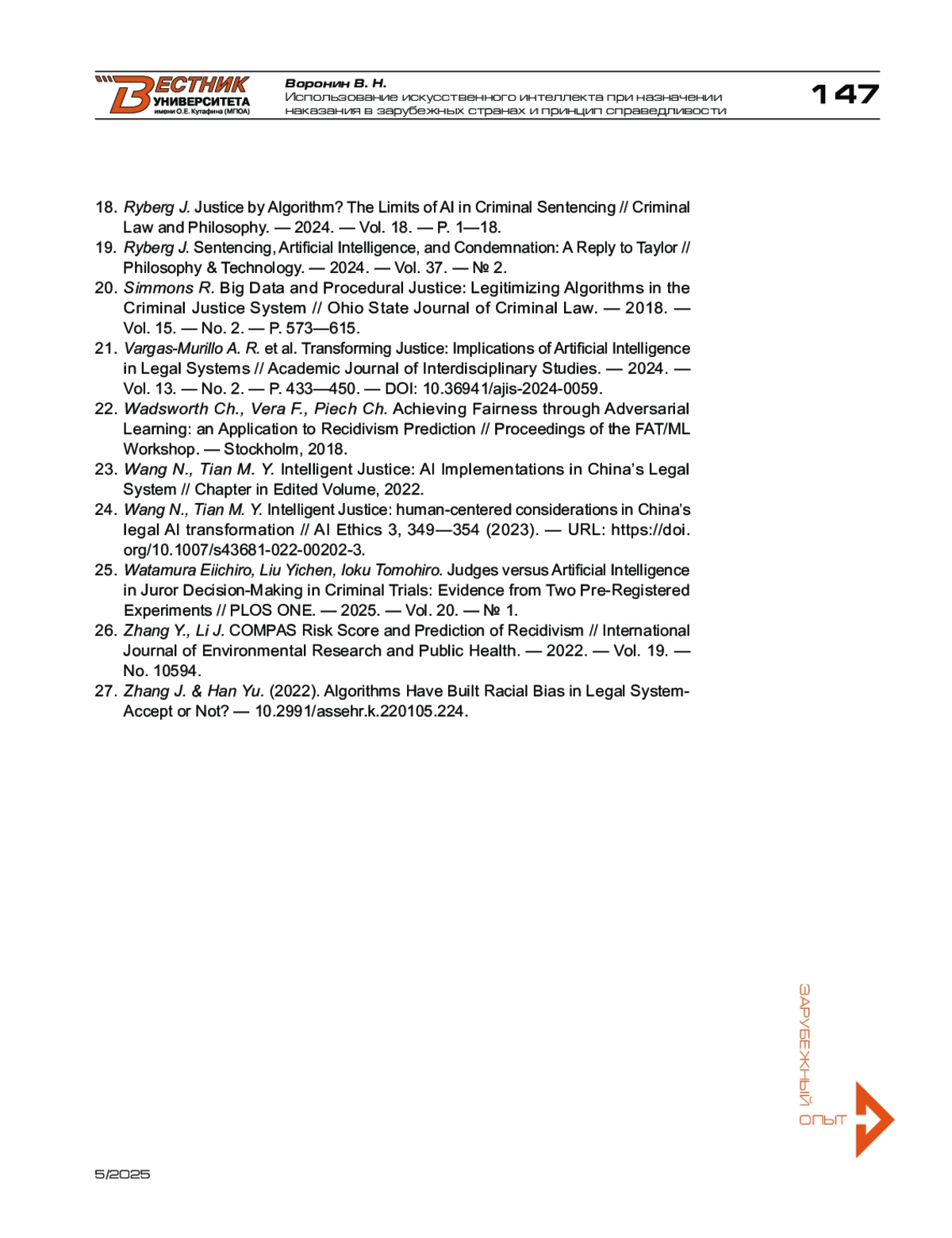 ВЕСТНИК УНИВЕРСИТЕТА имени О.Е. Кутафина (МГЮА)

Воронин В. Н.
Использование искусственного интеллекта при назначении наказания в зарубежных странах и принцип справедливости

147

18. Ryberg J. Justice by Algorithm? The Limits of AI in Criminal Sentencing // Criminal Law and Philosophy. — 2024. — Vol. 18. — P. 1—18.
19. Ryberg J. Sentencing, Artificial Intelligence, and Condemnation: A Reply to Taylor // Philosophy & Technology. — 2024. — Vol. 37. — № 2.
20. Simmons R. Big Data and Procedural Justice: Legitimizing Algorithms in the Criminal Justice System // Ohio State Journal of Criminal Law. — 2018. — Vol. 15. — No. 2. — P. 573—615.
21. Vargas-Murillo A. R. et al. Transforming Justice: Implications of Artificial Intelligence in Legal Systems // Academic Journal of Interdisciplinary Studies. — 2024. — Vol. 13. — No. 2. — P. 433—450. — DOI: 10.36941/ajis-2024-0059.
22. Wadsworth Ch., Vera F., Piech Ch. Achieving Fairness through Adversarial Learning: an Application to Recidivism Prediction // Proceedings of the FAT/ML Workshop. — Stockholm, 2018.
23. Wang N., Tian M. Y. Intelligent Justice: AI Implementations in China's Legal System // Chapter in Edited Volume, 2022.
24. Wang N., Tian M. Y. Intelligent Justice: human-centered considerations in China's legal AI transformation // AI Ethics 3, 349—354 (2023). — URL: https://doi.org/10.1007/s43681-022-00202-3.
25. Watamura Eiichiro, Liu Yichen, Ioku Tomohiro. Judges versus Artificial Intelligence in Juror Decision-Making in Criminal Trials: Evidence from Two Pre-Registered Experiments // PLOS ONE. — 2025. — Vol. 20. — № 1.
26. Zhang Y., Li J. COMPAS Risk Score and Prediction of Recidivism // International Journal of Environmental Research and Public Health. — 2022. — Vol. 19. — No. 10594.
27. Zhang J. & Han Yu. (2022). Algorithms Have Built Racial Bias in Legal System-Accept or Not? — 10.2991/assehr.k.220105.224.

ЗАРУБЕЖНЫЙ ОПЫТ

5/2025